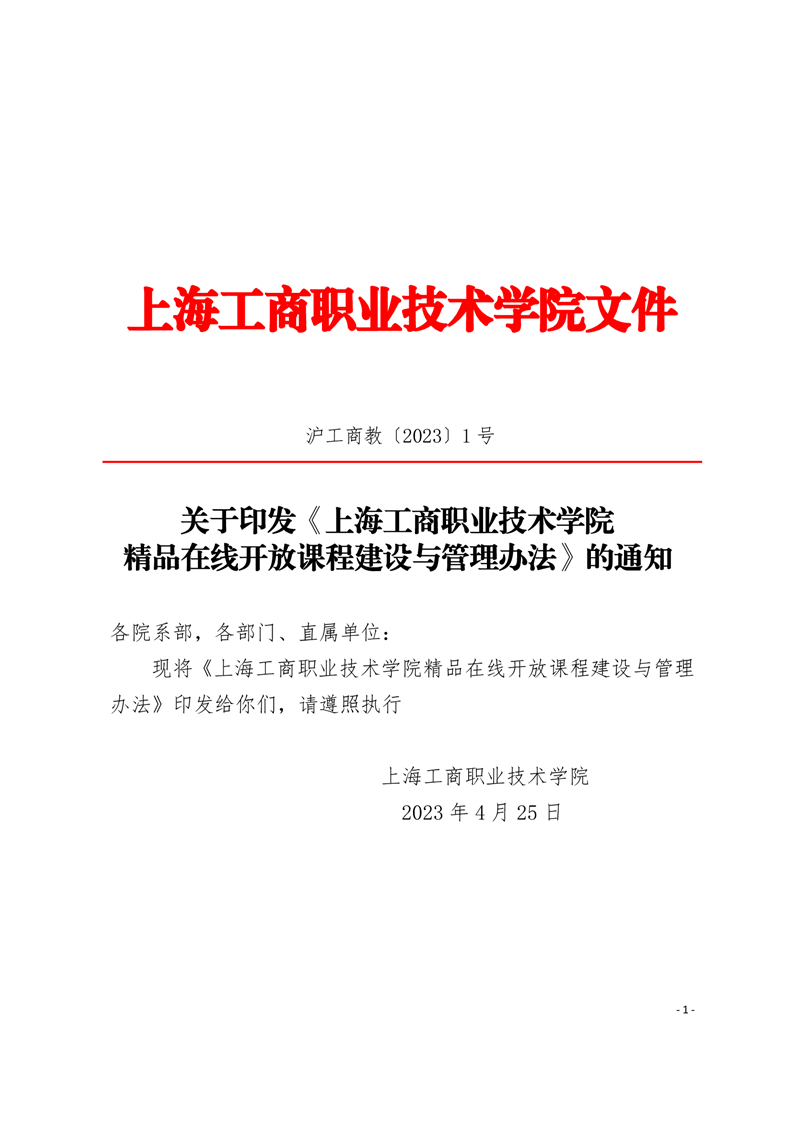 上海工商职业技术学院文件

沪工商教〔2023〕1号

关于印发《上海工商职业技术学院精品在线开放课程建设与管理办法》的通知

各院系部，各部门、直属单位：

现将《上海工商职业技术学院精品在线开放课程建设与管理办法》印发给你们，请遵照执行

上海工商职业技术学院
2023年4月25日

- 1 -